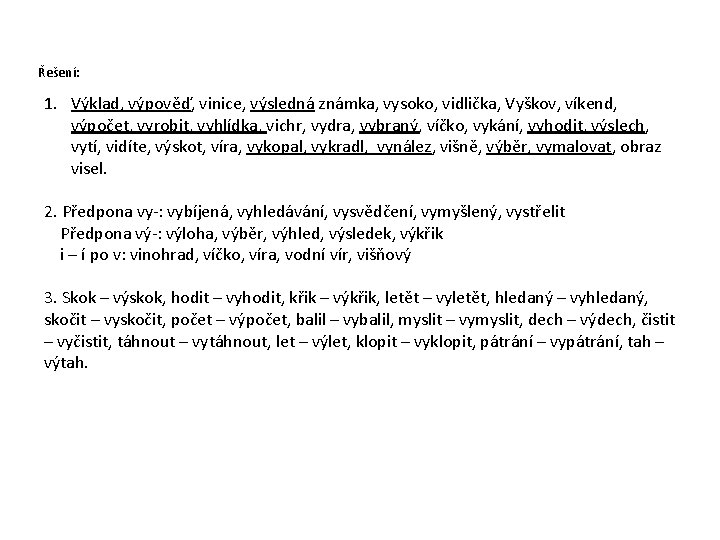 Řešení:

1. Výklad, výpověď, vinice, výsledná známka, vysoko, vidlička, Vyškov, víkend, výpočet, vyrobit, vyhlídka, vichr, vydra, vybraný, víčko, vykání, vyhodit, výslech, vytí, vidíte, výskot, víra, vykopal, vykradl, vynález, višně, výběr, vymalovat, obraz visel.

2. Předpona vy-: vybíjená, vyhledávání, vysvědčení, vymyšlený, vystřelit
Předpona vý-: výloha, výběr, výhled, výsledek, výkřik
i – í po v: vinohrad, víčko, víra, vodní vír, višňový

3. Skok – výskok, hodit – vyhodit, křik – výkřik, letět – vyletět, hledaný – vyhledaný, skočit – vyskočit, počet – výpočet, balil – vybalil, myslit – vymyslit, dech – výdech, čistit – vyčistit, táhnout – vytáhnout, let – výlet, klopit – vyklopit, pátrání – vypátrání, tah – výtah.